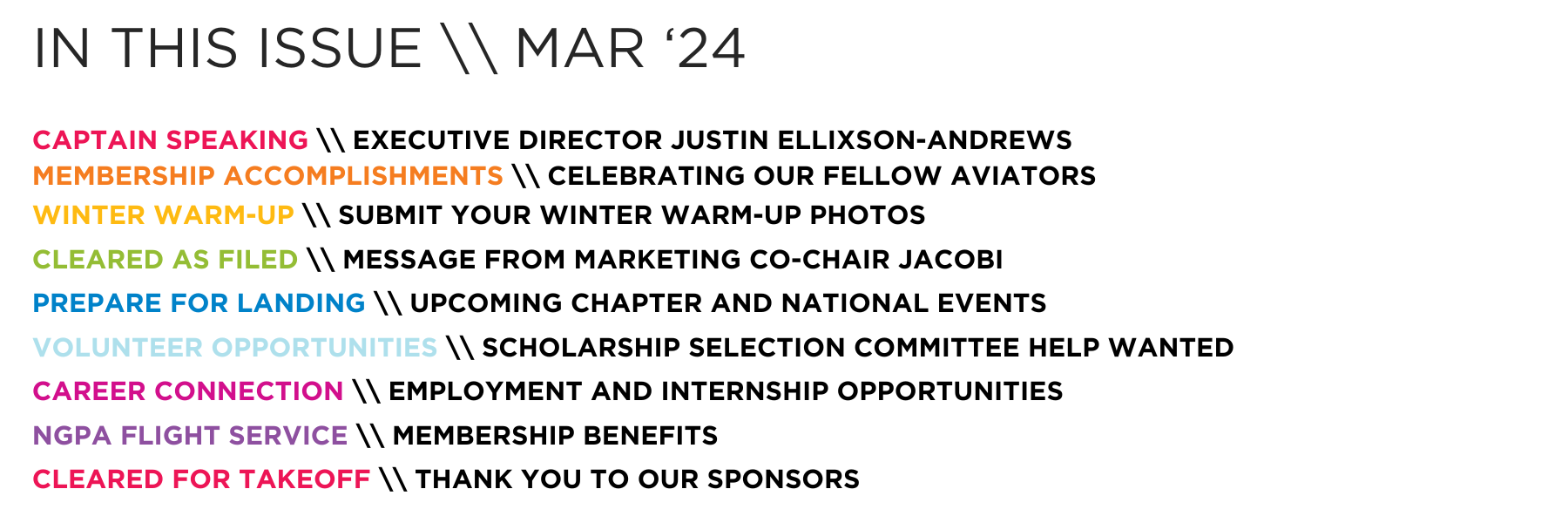 IN THIS ISSUE \\ MAR '24

CAPTAIN SPEAKING \\ EXECUTIVE DIRECTOR JUSTIN ELLIXSON-ANDREWS
MEMBERSHIP ACCOMPLISHMENTS \\ CELEBRATING OUR FELLOW AVIATORS
WINTER WARM-UP \\ SUBMIT YOUR WINTER WARM-UP PHOTOS
CLEARED AS FILED \\ MESSAGE FROM MARKETING CO-CHAIR JACOBI
PREPARE FOR LANDING \\ UPCOMING CHAPTER AND NATIONAL EVENTS
VOLUNTEER OPPORTUNITIES \\ SCHOLARSHIP SELECTION COMMITTEE HELP WANTED
CAREER CONNECTION \\ EMPLOYMENT AND INTERNSHIP OPPORTUNITIES
NGPA FLIGHT SERVICE \\ MEMBERSHIP BENEFITS
CLEARED FOR TAKEOFF \\ THANK YOU TO OUR SPONSORS